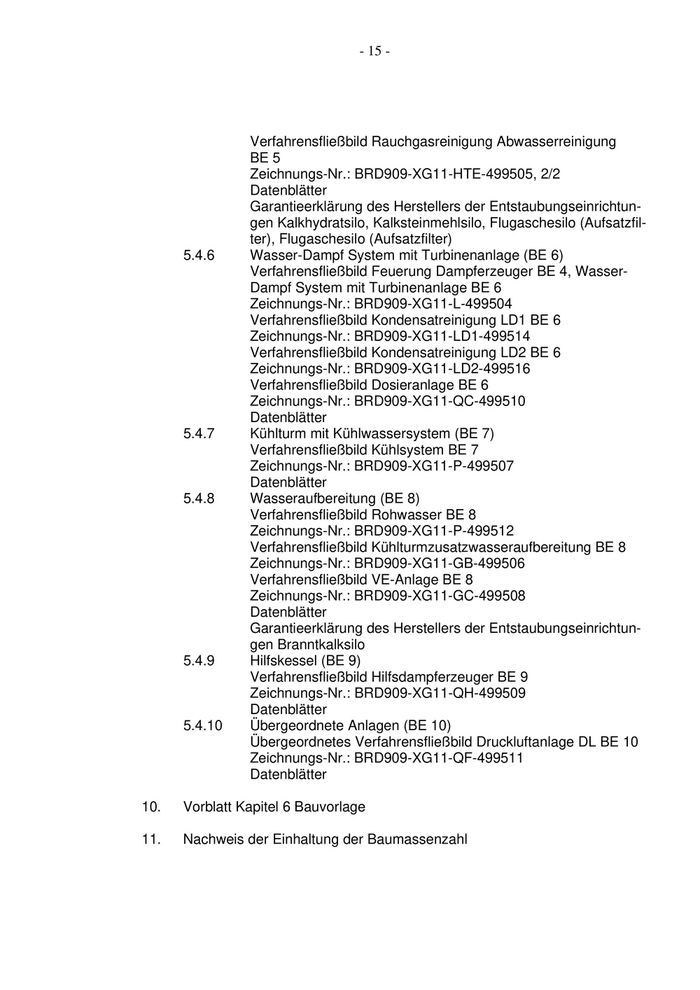 - 15 -

Verfahrensfließbild Rauchgasreinigung Abwasserreinigung BE 5
Zeichnungs-Nr.: BRD909-XG11-HTE-499505, 2/2
Datenblätter
Garantieerklärung des Herstellers der Entstaubungseinrichtungen Kalkhydratsilo, Kalksteinmehlsilo, Flugaschesilo (Aufsatzfilter), Flugaschesilo (Aufsatzfilter)

5.4.6 Wasser-Dampf System mit Turbinenanlage (BE 6)
Verfahrensfließbild Feuerung Dampferzeuger BE 4, Wasser-Dampf System mit Turbinenanlage BE 6
Zeichnungs-Nr.: BRD909-XG11-L-499504
Verfahrensfließbild Kondensatreinigung LD1 BE 6
Zeichnungs-Nr.: BRD909-XG11-LD1-499514
Verfahrensfließbild Kondensatreinigung LD2 BE 6
Zeichnungs-Nr.: BRD909-XG11-LD2-499516
Verfahrensfließbild Dosieranlage BE 6
Zeichnungs-Nr.: BRD909-XG11-QC-499510
Datenblätter

5.4.7 Kühlturm mit Kühlwassersystem (BE 7)
Verfahrensfließbild Kühlsystem BE 7
Zeichnungs-Nr.: BRD909-XG11-P-499507
Datenblätter

5.4.8 Wasseraufbereitung (BE 8)
Verfahrensfließbild Rohwasser BE 8
Zeichnungs-Nr.: BRD909-XG11-P-499512
Verfahrensfließbild Kühlturmzusatzwasseraufbereitung BE 8
Zeichnungs-Nr.: BRD909-XG11-GB-499506
Verfahrensfließbild VE-Anlage BE 8
Zeichnungs-Nr.: BRD909-XG11-GC-499508
Datenblätter
Garantieerklärung des Herstellers der Entstaubungseinrichtungen Branntkalksilo

5.4.9 Hilfskessel (BE 9)
Verfahrensfließbild Hilfsdampferzeuger BE 9
Zeichnungs-Nr.: BRD909-XG11-QH-499509
Datenblätter

5.4.10 Übergeordnete Anlagen (BE 10)
Übergeordnetes Verfahrensfließbild Druckluftanlage DL BE 10
Zeichnungs-Nr.: BRD909-XG11-QF-499511
Datenblätter

10. Vorblatt Kapitel 6 Bauvorlage

11. Nachweis der Einhaltung der Baumassenzahl